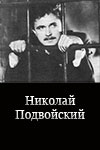 Николай Подвойский